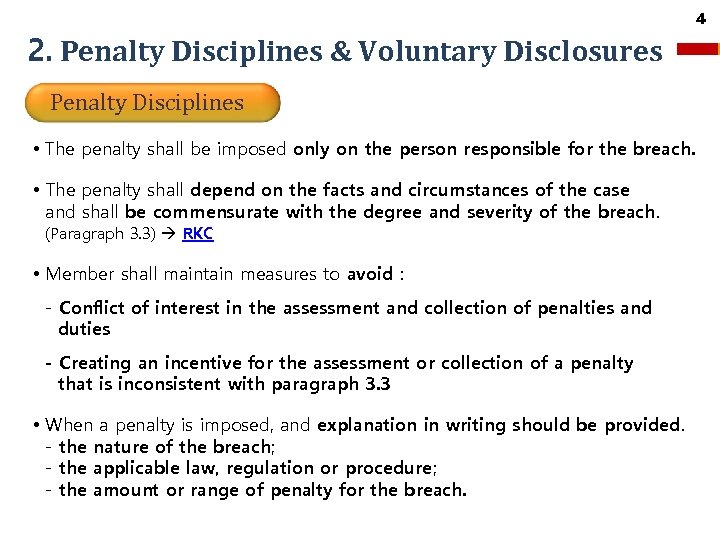 4

2. Penalty Disciplines & Voluntary Disclosures

Penalty Disciplines

• The penalty shall be imposed only on the person responsible for the breach.

• The penalty shall depend on the facts and circumstances of the case and shall be commensurate with the degree and severity of the breach. (Paragraph 3.3) → RKC

• Member shall maintain measures to avoid :

- Conflict of interest in the assessment and collection of penalties and duties

- Creating an incentive for the assessment or collection of a penalty that is inconsistent with paragraph 3.3

• When a penalty is imposed, and explanation in writing should be provided.
- the nature of the breach;
- the applicable law, regulation or procedure;
- the amount or range of penalty for the breach.